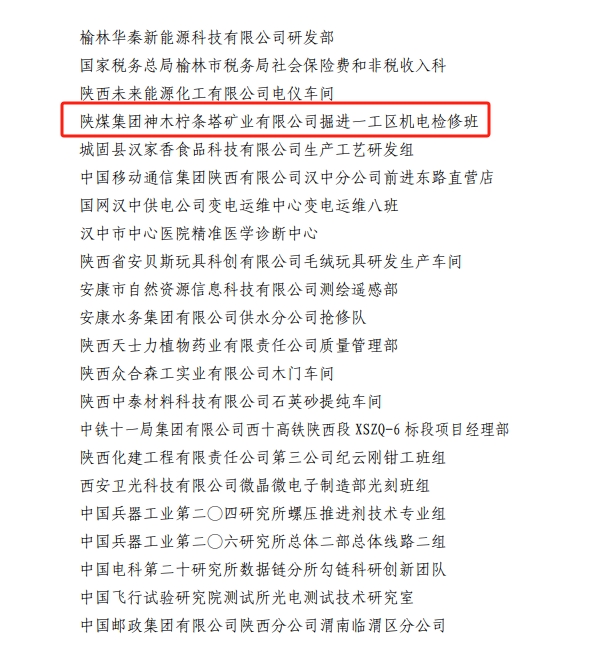 榆林华秦新能源科技有限公司研发部
国家税务总局榆林市税务局社会保险费和非税收入科
陕西未来能源化工有限公司电仪车间
陕煤集团神木柠条塔矿业有限公司掘进一工区机电检修班
城固县汉家香食品科技有限公司生产工艺研发组
中国移动通信集团陕西有限公司汉中分公司前进东路直营店
国网汉中供电公司变电运维中心变电运维八班
汉中市中心医院精准医学诊断中心
陕西省安贝斯玩具科创有限公司毛绒玩具研发生产车间
安康市自然资源信息科技有限公司测绘遥感部
安康水务集团有限公司供水分公司抢修队
陕西天士力植物药业有限责任公司质量管理部
陕西众合森工实业有限公司木门车间
陕西中泰材料科技有限公司石英砂提纯车间
中铁十一局集团有限公司西十高铁陕西段 XSZQ-6 标段项目经理部
陕西化建工程有限责任公司第三公司纪云刚钳工班组
西安卫光科技有限公司微晶微电子制造部光刻班组
中国兵器工业第二〇四研究所螺压推进剂技术专业组
中国兵器工业第二〇六研究所总体二部总体线路二组
中国电科第二十研究所数据链分所勾链科研创新团队
中国飞行试验研究院测试所光电测试技术研究室
中国邮政集团有限公司陕西分公司渭南临渭区分公司